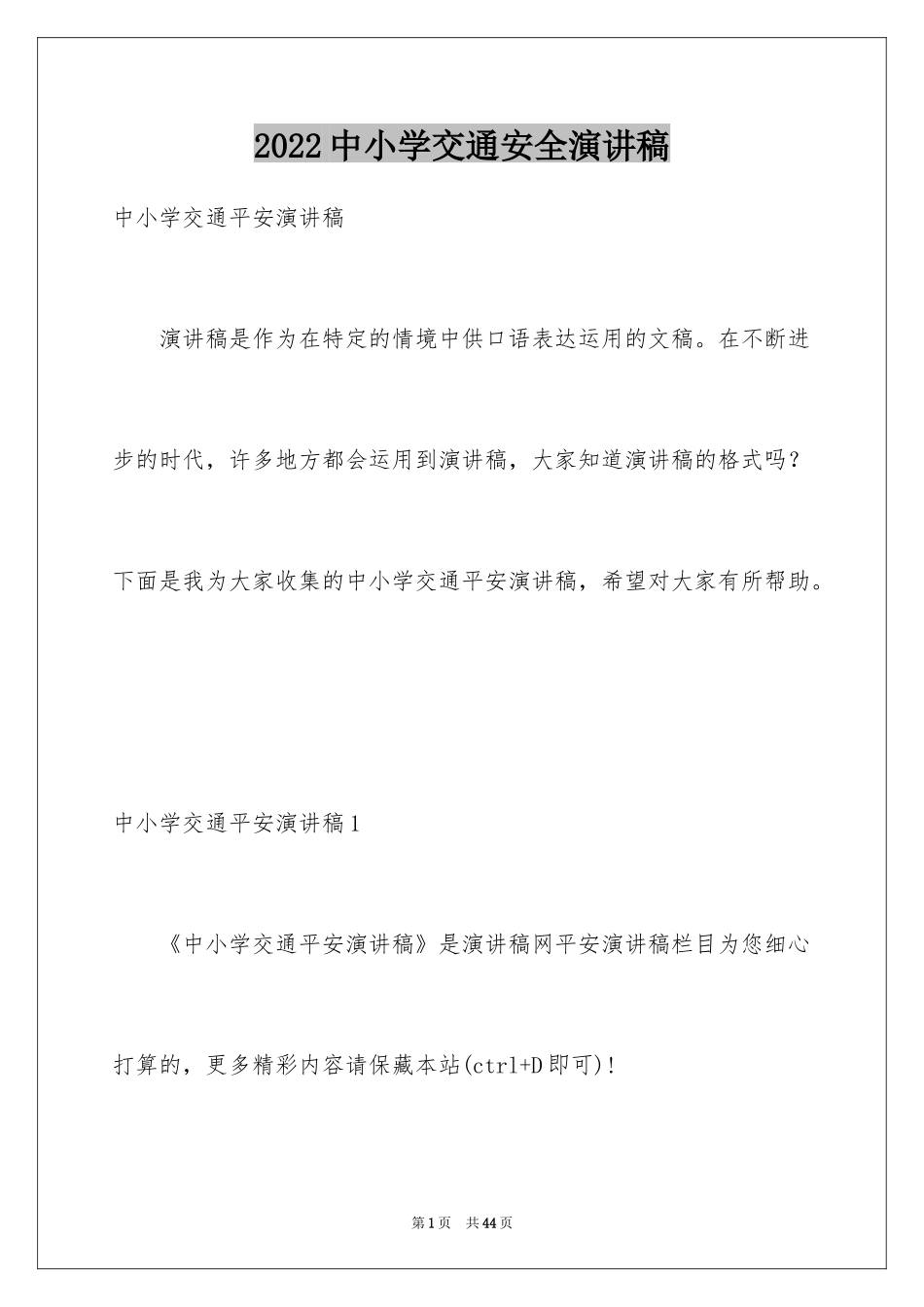 2022中小学交通安全演讲稿

中小学交通平安演讲稿

演讲稿是作为在特定的情境中供口语表达运用的文稿。在不断进步的时代，许多地方都会运用到演讲稿，大家知道演讲稿的格式吗？下面是我为大家收集的中小学交通平安演讲稿，希望对大家有所帮助。

中小学交通平安演讲稿1

《中小学交通平安演讲稿》是演讲稿网平安演讲稿栏目为您细心打算的，更多精彩内容请保藏本站(ctrl+D即可)！

第1页 共44页